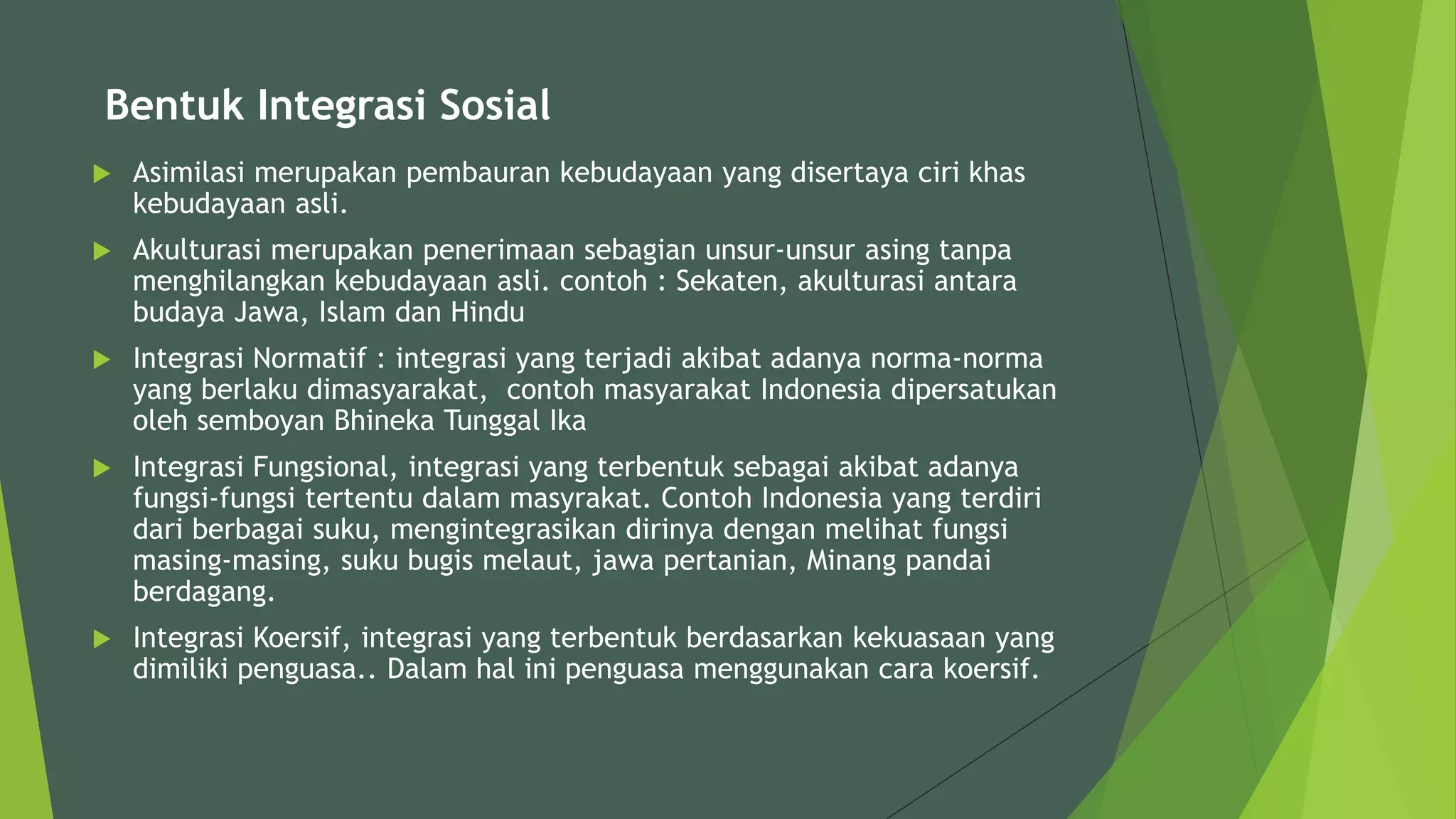 Bentuk Integrasi Sosial

Asimilasi merupakan pembauran kebudayaan yang disertaya ciri khas kebudayaan asli.

Akulturasi merupakan penerimaan sebagian unsur-unsur asing tanpa menghilangkan kebudayaan asli. contoh : Sekaten, akulturasi antara budaya Jawa, Islam dan Hindu

Integrasi Normatif : integrasi yang terjadi akibat adanya norma-norma yang berlaku dimasyarakat, contoh masyarakat Indonesia dipersatukan oleh semboyan Bhineka Tunggal Ika

Integrasi Fungsional, integrasi yang terbentuk sebagai akibat adanya fungsi-fungsi tertentu dalam masyrakat. Contoh Indonesia yang terdiri dari berbagai suku, mengintegrasikan dirinya dengan melihat fungsi masing-masing, suku bugis melaut, jawa pertanian, Minang pandai berdagang.

Integrasi Koersif, integrasi yang terbentuk berdasarkan kekuasaan yang dimiliki penguasa.. Dalam hal ini penguasa menggunakan cara koersif.